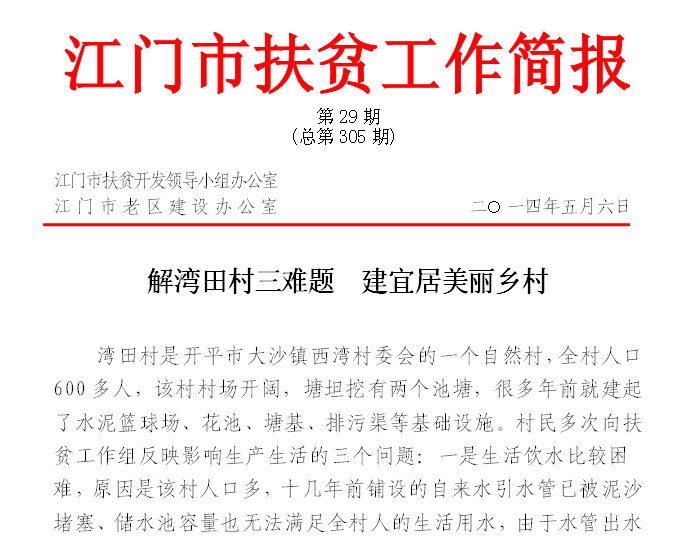 江门市扶贫工作简报

第29期
(总第305期)

江门市扶贫开发领导小组办公室
江门市老区建设办公室 二〇一四年五月六日

解湾田村三难题 建宜居美丽乡村

湾田村是开平市大沙镇西湾村委会的一个自然村，全村人口600多人，该村村场开阔，塘坦挖有两个池塘，很多年前就建起了水泥篮球场、花池、塘基、排污渠等基础设施。村民多次向扶贫工作组反映影响生产生活的三个问题：一是生活饮水比较困难，原因是该村人口多，十几年前铺设的自来水引水管已被泥沙堵塞、储水池容量也无法满足全村人的生活用水，由于水管出水